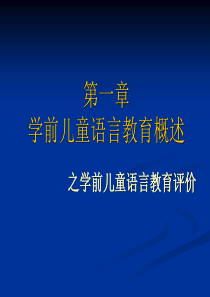 第一章
学前儿童语言教育概述

之学前儿童语言教育评价